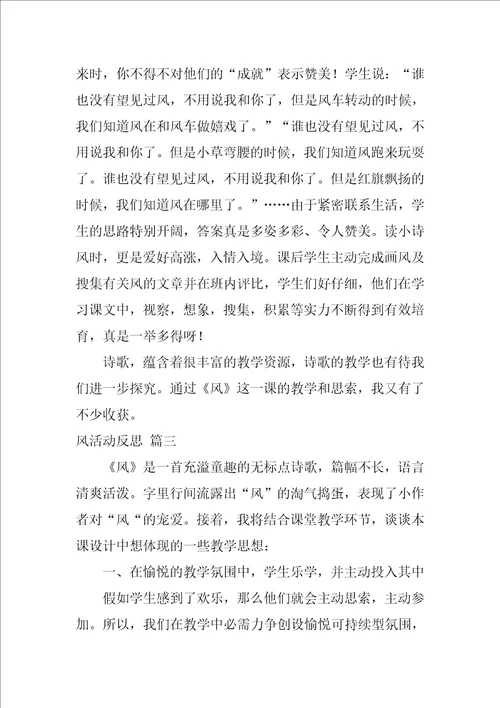 来时，你不得不对他们的“成就”表示赞美！学生说：“谁也没有望见过风，不用说我和你了，但是风车转动的时候，我们知道风在和风车做嬉戏了。”“谁也没有望见过风，不用说我和你了。但是小草弯腰的时候，我们知道风跑来玩耍了。谁也没有望见过风，不用说我和你了。但是红旗飘扬的时候，我们知道风在哪里了。”……由于紧密联系生活，学生的思路特别开阔，答案真是多姿多彩、令人赞美。读小诗风时，更是爱好高涨，入情入境。课后学生主动完成画风及搜集有关风的文章并在班内评比，学生们好仔细，他们在学习课文中，视察，想象，搜集，积累等实力不断得到有效培育，真是一举多得呀！

诗歌，蕴含着很丰富的教学资源，诗歌的教学也有待我们进一步探究。通过《风》这一课的教学和思索，我又有了不少收获。

风活动反思 篇三

《风》是一首充溢童趣的无标点诗歌，篇幅不长，语言清爽活泼。字里行间流露出“风”的淘气捣蛋，表现了小作者对“风“的宠爱。接着，我将结合课堂教学环节，谈谈本课设计中想体现的一些教学思想：

一、在愉悦的教学氛围中，学生乐学，并主动投入其中

假如学生感到了欢乐，那么他们就会主动思索，主动参加。所以，我们在教学中必需力争创设愉悦可持续型氛围，